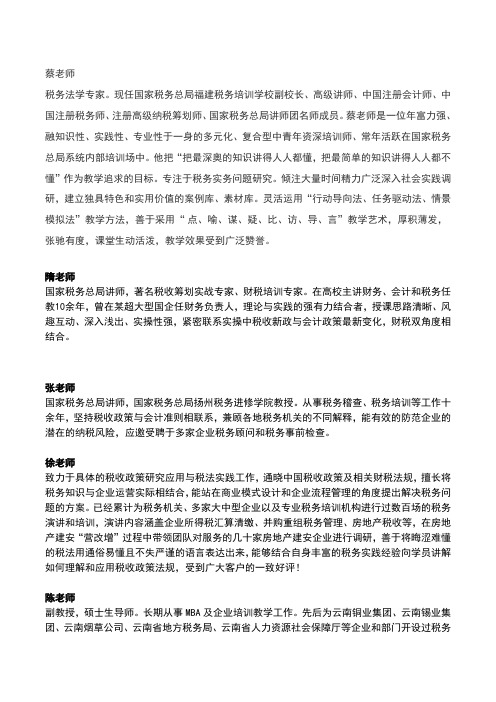 蔡老师

税务法学专家。现任国家税务总局福建税务培训学校副校长、高级讲师、中国注册会计师、中国注册税务师、注册高级纳税筹划师、国家税务总局讲师团名师成员。蔡老师是一位年富力强、融知识性、实践性、专业性于一身的多元化、复合型中青年资深培训师、常年活跃在国家税务总局系统内部培训场中。他把“把最深奥的知识讲得人人都懂，把最简单的知识讲得人人都不懂”作为教学追求的目标。专注于税务实务问题研究。倾注大量时间精力广泛深入社会实践调研，建立独具特色和实用价值的案例库、素材库。灵活运用“行动导向法、任务驱动法、情景模拟法”教学方法，善于采用“点、喻、谋、疑、比、访、导、言”教学艺术，厚积薄发，张驰有度，课堂生动活泼，教学效果受到广泛赞誉。

隋老师

国家税务总局讲师，著名税收筹划实战专家、财税培训专家。在高校主讲财务、会计和税务任教10余年，曾在某超大型国企任财务负责人，理论与实践的强有力结合者，授课思路清晰、风趣互动、深入浅出、实操性强，紧密联系实操中税收新政与会计政策最新变化，财税双角度相结合。

张老师

国家税务总局讲师，国家税务总局扬州税务进修学院教授。从事税务稽查、税务培训等工作十余年，坚持税收政策与会计准则相联系，兼顾各地税务机关的不同解释，能有效的防范企业的潜在的纳税风险，应邀受聘于多家企业税务顾问和税务事前检查。

徐老师

致力于具体的税收政策研究应用与税法实践工作，通晓中国税收政策及相关财税法规，擅长将税务知识与企业运营实际相结合，能站在商业模式设计和企业流程管理的角度提出解决税务问题的方案。已经累计为税务机关、多家大中型企业以及专业税务培训机构进行过数百场的税务演讲和培训，演讲内容涵盖企业所得税汇算清缴、并购重组税务管理、房地产税收等，在房地产建安“营改增”过程中带领团队对服务的几十家房地产建安企业进行调研，善于将晦涩难懂的税法用通俗易懂且不失严谨的语言表达出来，能够结合自身丰富的税务实践经验向学员讲解如何理解和应用税收政策法规，受到广大客户的一致好评！

陈老师

副教授，硕士生导师。长期从事 MBA 及企业培训教学工作。先后为云南铜业集团、云南锡业集团、云南烟草公司、云南省地方税务局、云南省人力资源社会保障厅等企业和部门开设过税务